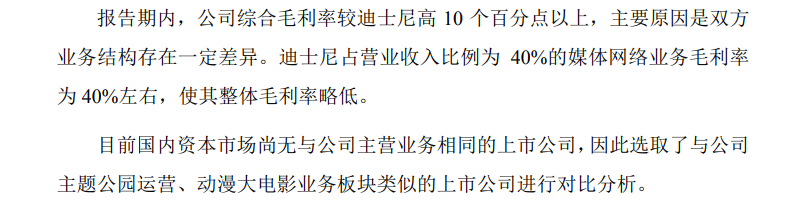 报告期内，公司综合毛利率较迪士尼高 10 个百分点以上，主要原因是双方业务结构存在一定差异。迪士尼占营业收入比例为 40%的媒体网络业务毛利率为 40%左右，使其整体毛利率略低。

目前国内资本市场尚无与公司主营业务相同的上市公司，因此选取了与公司主题公园运营、动漫大电影业务板块类似的上市公司进行对比分析。